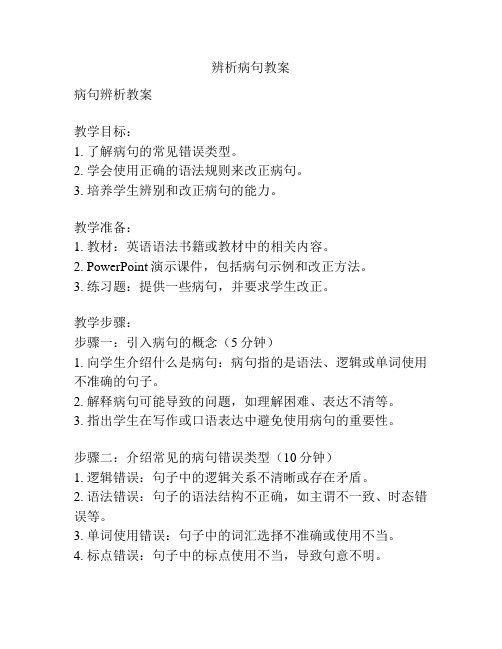 辨析病句教案

病句辨析教案

教学目标：
1. 了解病句的常见错误类型。
2. 学会使用正确的语法规则来改正病句。
3. 培养学生辨别和改正病句的能力。

教学准备：
1. 教材：英语语法书籍或教材中的相关内容。
2. PowerPoint 演示课件，包括病句示例和改正方法。
3. 练习题：提供一些病句，并要求学生改正。

教学步骤：
步骤一：引入病句的概念（5 分钟）
1. 向学生介绍什么是病句：病句指的是语法、逻辑或单词使用不准确的句子。
2. 解释病句可能导致的问题，如理解困难、表达不清等。
3. 指出学生在写作或口语表达中避免使用病句的重要性。

步骤二：介绍常见的病句错误类型（10 分钟）
1. 逻辑错误：句子中的逻辑关系不清晰或存在矛盾。
2. 语法错误：句子的语法结构不正确，如主谓不一致、时态错误等。
3. 单词使用错误：句子中的词汇选择不准确或使用不当。
4. 标点错误：句子中的标点使用不当，导致句意不明。